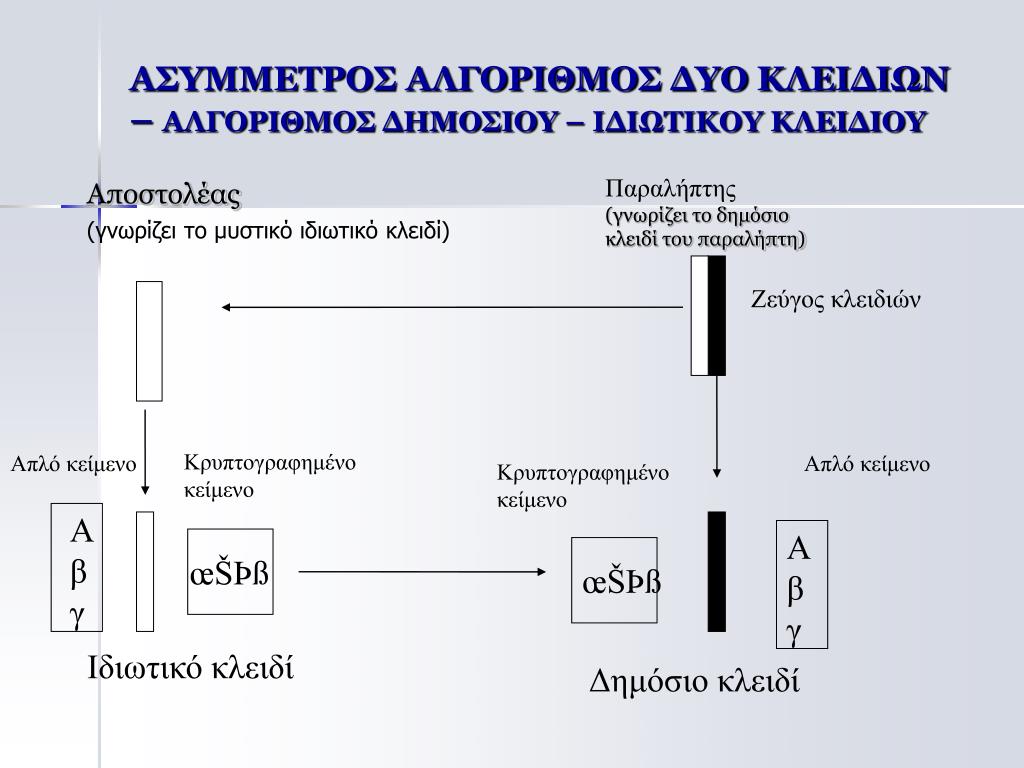 ΑΣΥΜΜΕΤΡΟΣ ΑΛΓΟΡΙΘΜΟΣ ΔΥΟ ΚΛΕΙΔΙΩΝ – ΑΛΓΟΡΙΘΜΟΣ ΔΗΜΟΣΙΟΥ – ΙΔΙΩΤΙΚΟΥ ΚΛΕΙΔΙΟΥ

Αποστολέας
(γνωρίζει το μυστικό ιδιωτικό κλειδί)

Παραλήπτης
(γνωρίζει το δημόσιο κλειδί του παραλήπτη)

Ζεύγος κλειδιών

Απλό κείμενο

Κρυπτογραφημένο κείμενο

Κρυπτογραφημένο κείμενο

Απλό κείμενο

Α
β
γ

œŠÞß

œŠÞß

Α
β
γ

Ιδιωτικό κλειδί

Δημόσιο κλειδί